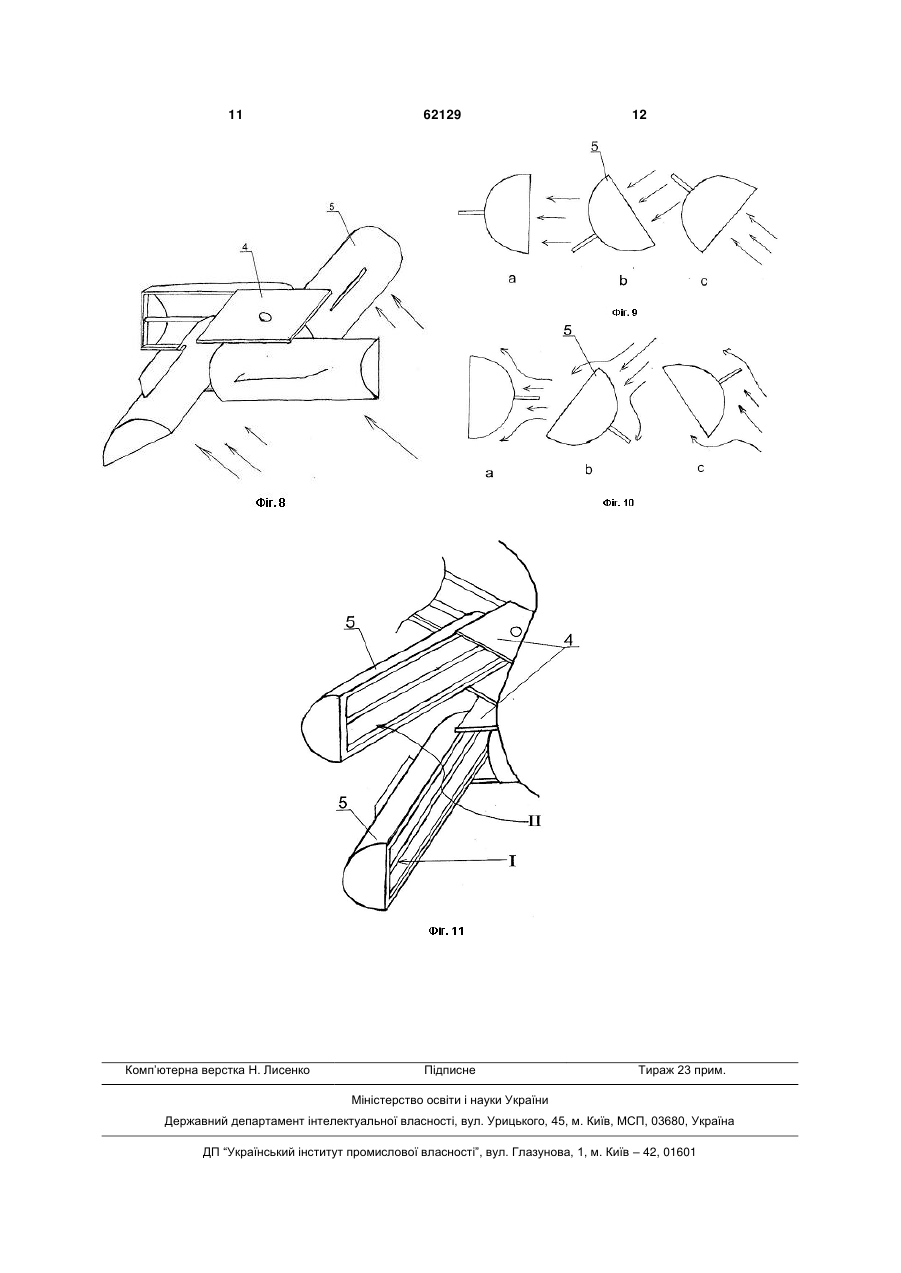 11 62129 12

5

4

Фіг. 8

5

a b c

Фіг. 9

5

a b c

Фіг. 10

5

4

5

II

I

Фіг. 11

Комп'ютерна верстка Н. Лисенко Підписне Тираж 23 прим.

Міністерство освіти і науки України

Державний департамент інтелектуальної власності, вул. Урицького, 45, м. Київ, МСП, 03680, Україна

ДП "Український інститут промислової власності", вул. Глазунова, 1, м. Київ – 42, 01601